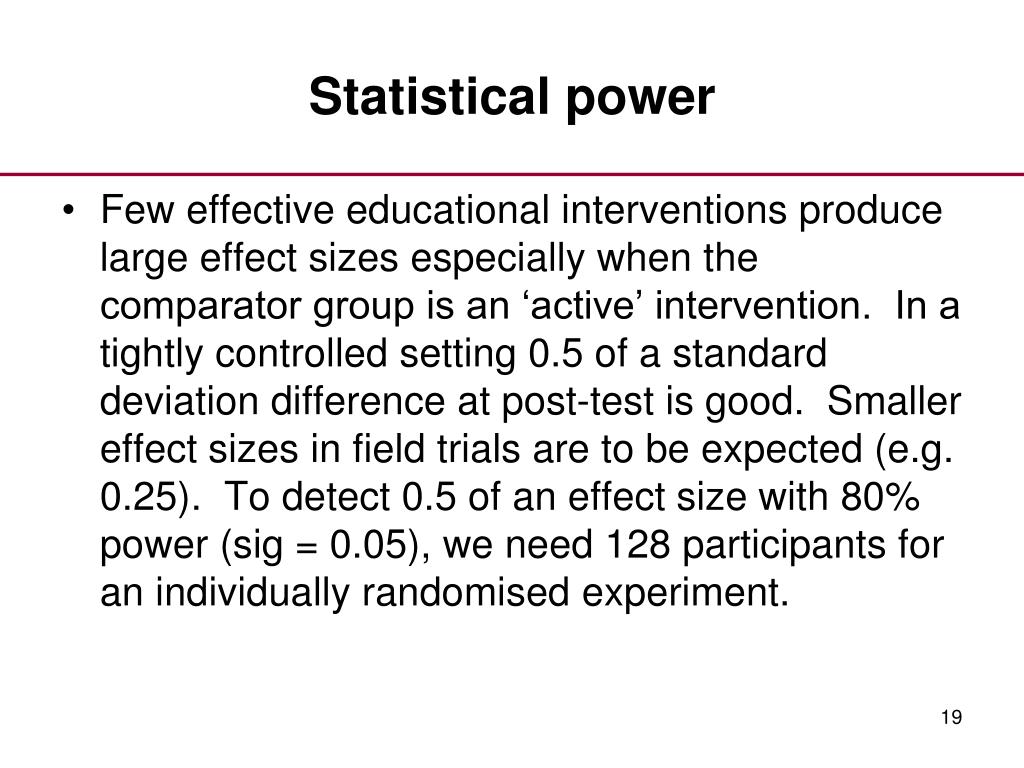 Statistical power

• Few effective educational interventions produce large effect sizes especially when the comparator group is an ‘active’ intervention. In a tightly controlled setting 0.5 of a standard deviation difference at post-test is good. Smaller effect sizes in field trials are to be expected (e.g. 0.25). To detect 0.5 of an effect size with 80% power (sig = 0.05), we need 128 participants for an individually randomised experiment.

19